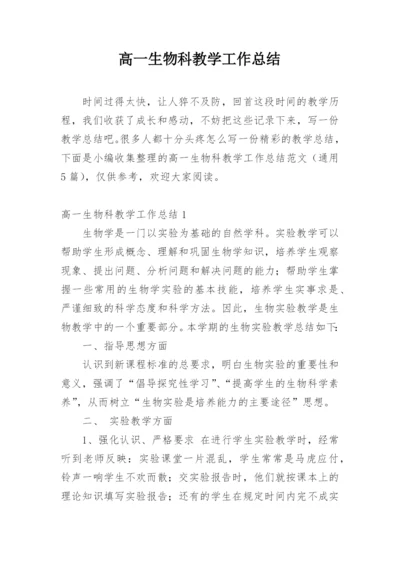 高一生物科教学工作总结

时间过得太快，让人猝不及防，回首这段时间的教学历程，我们收获了成长和感动，不妨把这些记录下来，写一份教学总结吧。很多人都十分头疼怎么写一份精彩的教学总结，下面是小编收集整理的高一生物科教学工作总结范文（通用5篇），仅供参考，欢迎大家阅读。

高一生物科教学工作总结1

生物学是一门以实验为基础的自然学科。实验教学可以帮助学生形成概念、理解和巩固生物学知识，培养学生观察现象、提出问题、分析问题和解决问题的能力；帮助学生掌握一些常用的生物学实验的基本技能，培养学生实事求是、严谨细致的科学态度和科学方法。因此，生物实验教学是生物教学中的一个重要部分。本学期的生物实验教学总结如下：

一、指导思想方面

认识到新课程标准的总要求，明白生物实验的重要性和意义，强调了“倡导探究性学习”、“提高学生的生物科学素养”，从而树立“生物实验是培养能力的主要途径”思想。

二、 实验教学方面

1、强化认识、严格要求 在进行学生实验教学时，经常听到老师反映：实验课堂一片混乱，学生常常是马虎应付，铃声一响学生不欢而散；交实验报告时，他们就按课本上的理论知识填写实验报告；还有的学生在规定时间内完不成实